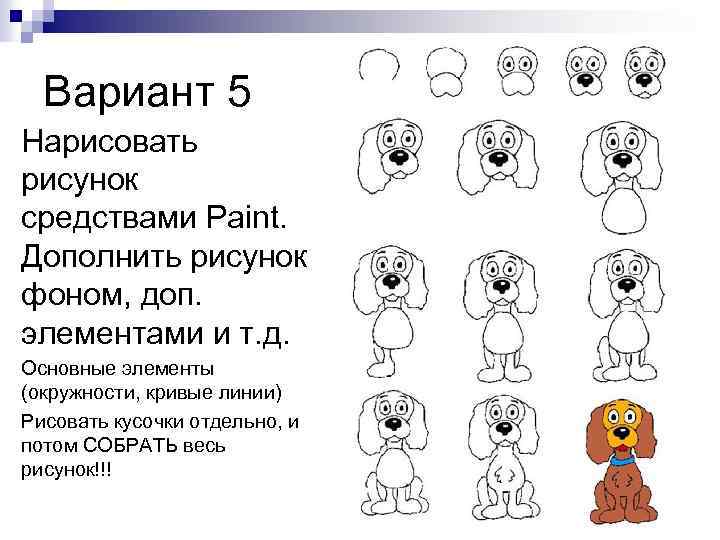 Вариант 5

Нарисовать рисунок средствами Paint. Дополнить рисунок фоном, доп. элементами и т.д.

Основные элементы (окружности, кривые линии)

Рисовать кусочки отдельно, и потом СОБРАТЬ весь рисунок!!!